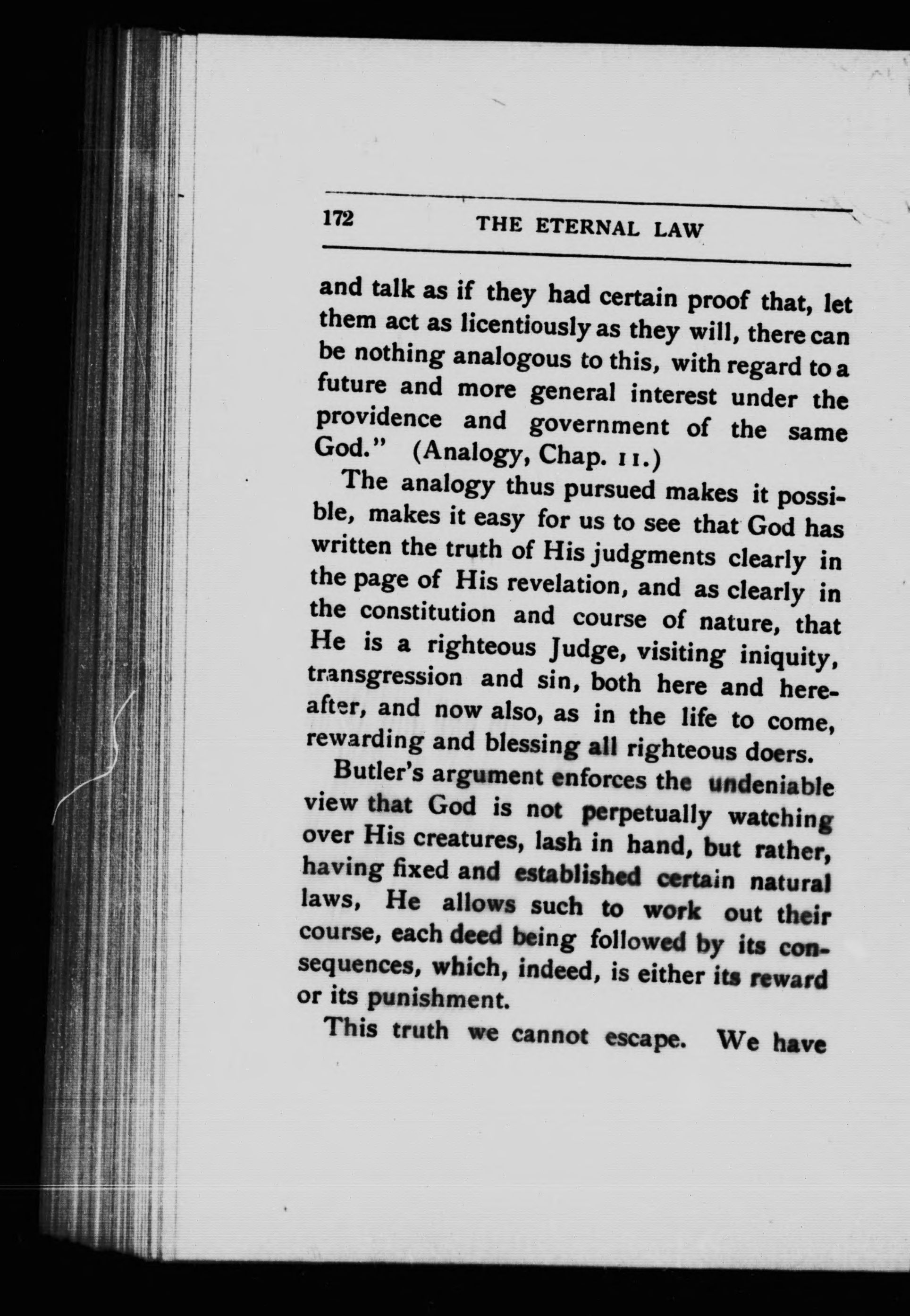 172 THE ETERNAL LAW

and talk as if they had certain proof that, let them act as licentiously as they will, there can be nothing analogous to this, with regard to a future and more general interest under the providence and government of the same God." (Analogy, Chap. 11.)

The analogy thus pursued makes it possible, makes it easy for us to see that God has written the truth of His judgments clearly in the page of His revelation, and as clearly in the constitution and course of nature, that He is a righteous Judge, visiting iniquity, transgression and sin, both here and hereafter, and now also, as in the life to come, rewarding and blessing all righteous doers.

Butler's argument enforces the undeniable view that God is not perpetually watching over His creatures, lash in hand, but rather, having fixed and established certain natural laws, He allows such to work out their course, each deed being followed by its consequences, which, indeed, is either its reward or its punishment.

This truth we cannot escape. We have